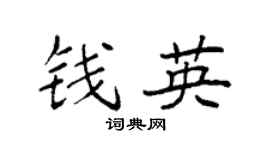 钱英
词典网